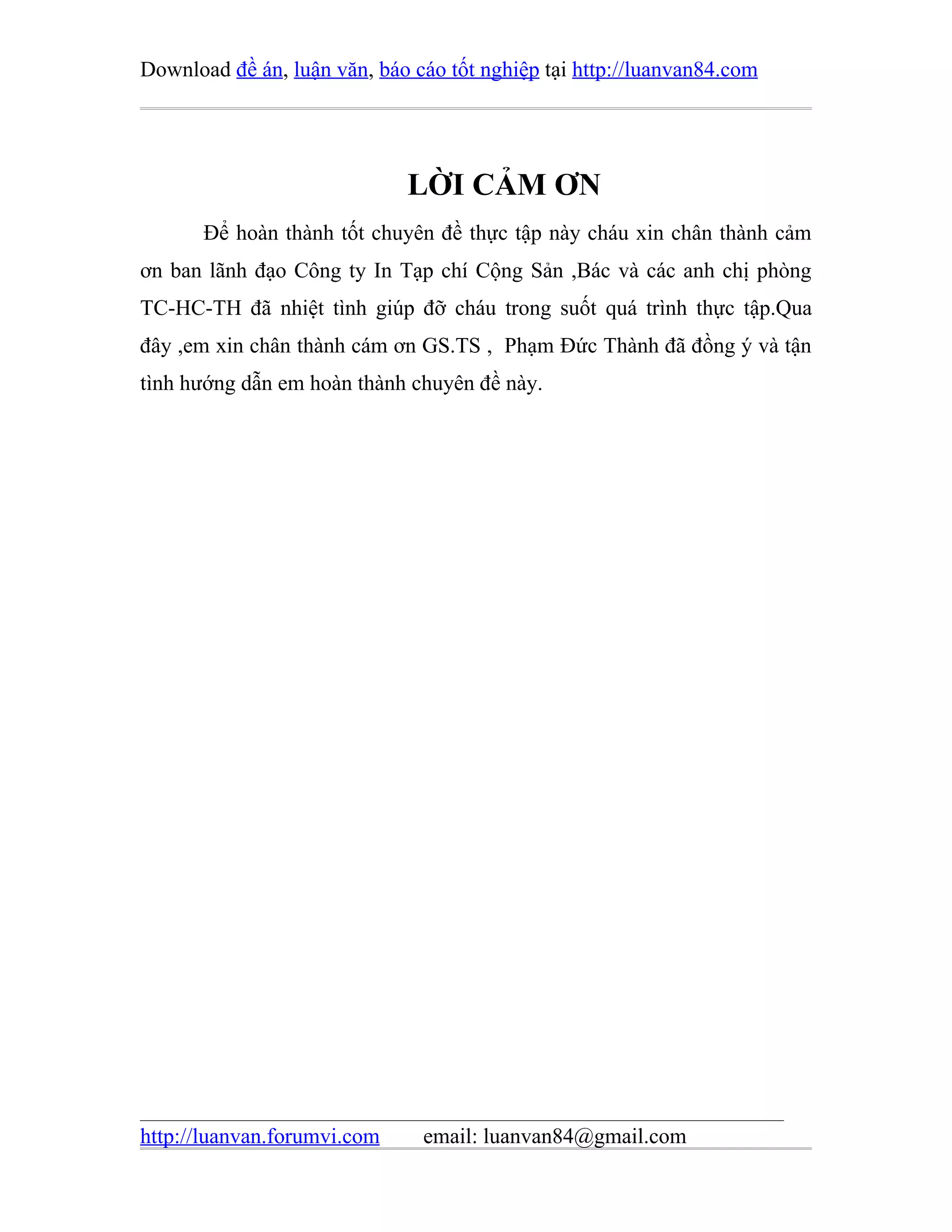 Download đề án, luận văn, báo cáo tốt nghiệp tại http://luanvan84.com

LỜI CẢM ƠN

Để hoàn thành tốt chuyên đề thực tập này cháu xin chân thành cảm ơn ban lãnh đạo Công ty In Tạp chí Cộng Sản ,Bác và các anh chị phòng TC-HC-TH đã nhiệt tình giúp đỡ cháu trong suốt quá trình thực tập.Qua đây ,em xin chân thành cám ơn GS.TS , Phạm Đức Thành đã đồng ý và tận tình hướng dẫn em hoàn thành chuyên đề này.

http://luanvan.forumvi.com email: luanvan84@gmail.com